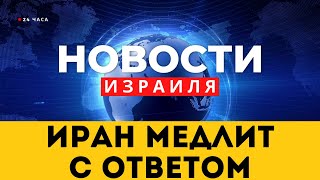 24 ЧАСА

НОВОСТИ
ИЗРАИЛЯ

ИРАН МЕДЛИТ С ОТВЕТОМ